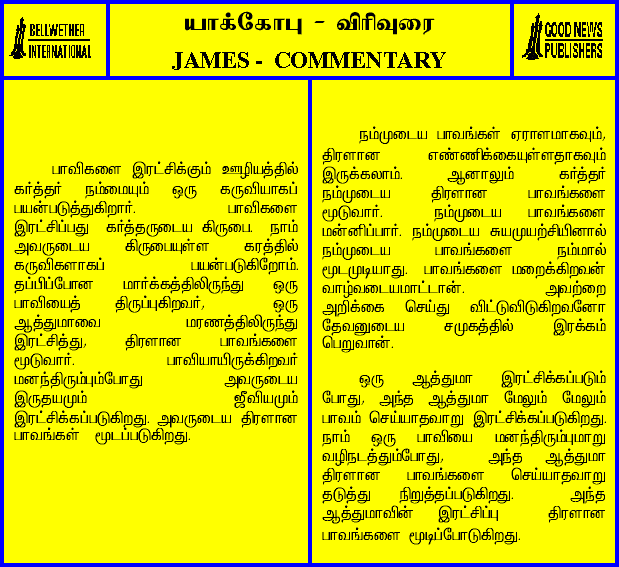 BELLWETHER INTERNATIONAL

யாக்கோபு - விரிவுரை

JAMES - COMMENTARY

GOOD NEWS PUBLISHERS

பாவிகளை இரட்சிக்கும் ஊழியத்தில் கர்த்தர் நம்மையும் ஒரு கருவியாகப் பயன்படுத்துகிறார். பாவிகளை இரட்சிப்பது கர்த்தருடைய கிருபை. நாம் அவருடைய கிருபையுள்ள கரத்தில் கருவிகளாகப் பயன்படுகிறோம். தப்பிப்போன மார்க்கத்திலிருந்து ஒரு பாவியைத் திருப்புகிறவர், ஒரு ஆத்துமாவை மரணத்திலிருந்து இரட்சித்து, திரளான பாவங்களை மூடுவார். பாவியாயிருக்கிறவர் மனந்திரும்பும்போது அவருடைய இருதயமும் ஜீவியமும் இரட்சிக்கப்படுகிறது. அவருடைய திரளான பாவங்கள் மூடப்படுகிறது.

நம்முடைய பாவங்கள் ஏராளமாகவும், திரளான எண்ணிக்கையுள்ளதாகவும் இருக்கலாம். ஆனாலும் கர்த்தர் நம்முடைய திரளான பாவங்களை மூடுவார். நம்முடைய பாவங்களை மன்னிப்பார். நம்முடைய சுயமுயற்சியினால் நம்முடைய பாவங்களை நம்மால் மூடமுடியாது. பாவங்களை மறைக்கிறவன் வாழ்வடையமாட்டான். அவற்றை அறிக்கை செய்து விட்டுவிடுகிறவனோ தேவனுடைய சமுகத்தில் இரக்கம் பெறுவான்.

ஒரு ஆத்துமா இரட்சிக்கப்படும் போது, அந்த ஆத்துமா மேலும் மேலும் பாவம் செய்யாதவாறு இரட்சிக்கப்படுகிறது. நாம் ஒரு பாவியை மனந்திரும்புமாறு வழிநடத்தும்போது, அந்த ஆத்துமா திரளான பாவங்களை செய்யாதவாறு தடுத்து நிறுத்தப்படுகிறது. அந்த ஆத்துமாவின் இரட்சிப்பு திரளான பாவங்களை மூடிப்போடுகிறது.